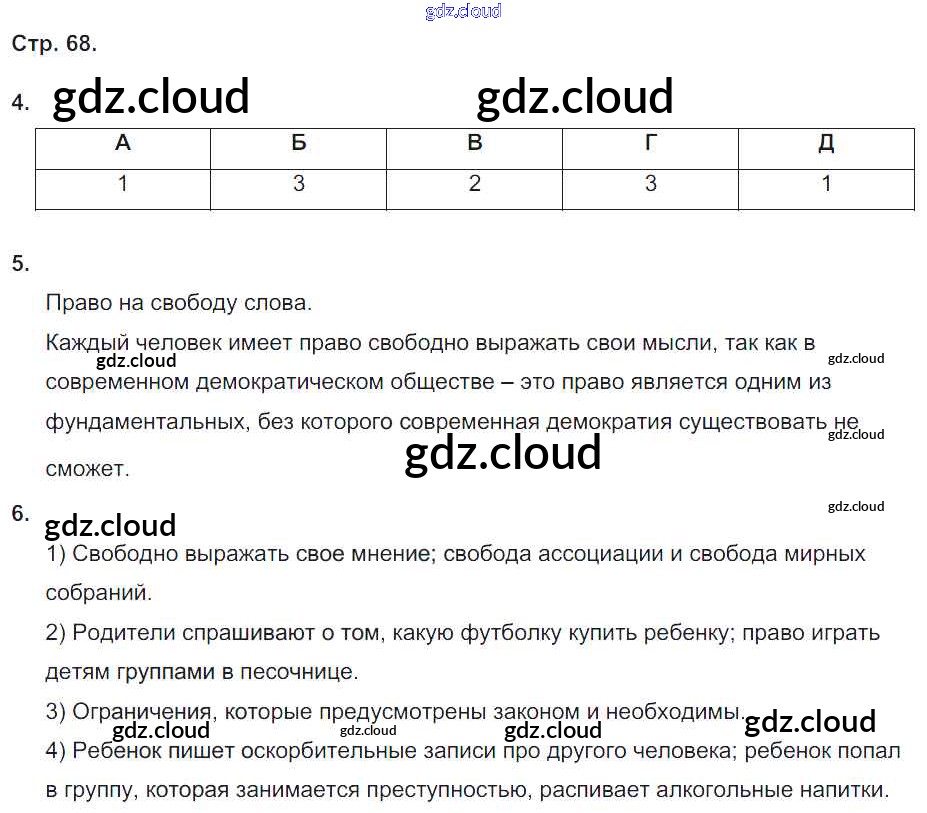 Стр. 68.

4.

| А | Б | В | Г | Д |
|---|---|---|---|---|
| 1 | 3 | 2 | 3 | 1 |

5.

Право на свободу слова.

Каждый человек имеет право свободно выражать свои мысли, так как в современном демократическом обществе – это право является одним из фундаментальных, без которого современная демократия существовать не сможет.

6.

1) Свободно выражать свое мнение; свобода ассоциации и свобода мирных собраний.

2) Родители спрашивают о том, какую футболку купить ребенку; право играть детям группами в песочнице.

3) Ограничения, которые предусмотрены законом и необходимы.

4) Ребенок пишет оскорбительные записи про другого человека; ребенок попал в группу, которая занимается преступностью, распивает алкогольные напитки.

gdz.cloud